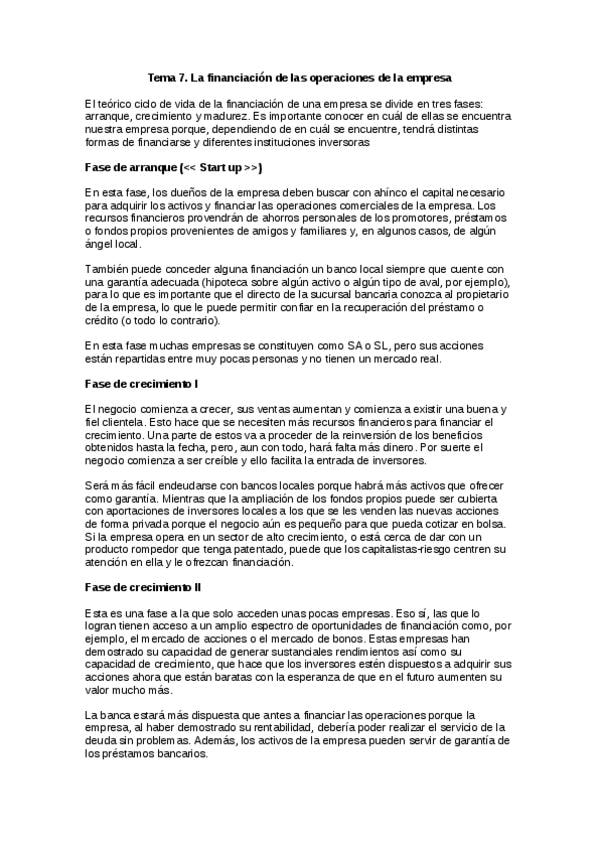 Tema 7. La financiación de las operaciones de la empresa

El teórico ciclo de vida de la financiación de una empresa se divide en tres fases: arranque, crecimiento y madurez. Es importante conocer en cuál de ellas se encuentra nuestra empresa porque, dependiendo de en cuál se encuentre, tendrá distintas formas de financiarse y diferentes instituciones inversoras

Fase de arranque (<< Start up >>)

En esta fase, los dueños de la empresa deben buscar con ahínco el capital necesario para adquirir los activos y financiar las operaciones comerciales de la empresa. Los recursos financieros provendrán de ahorros personales de los promotores, préstamos o fondos propios provenientes de amigos y familiares y, en algunos casos, de algún ángel local.

También puede conceder alguna financiación un banco local siempre que cuente con una garantía adecuada (hipoteca sobre algún activo o algún tipo de aval, por ejemplo), para lo que es importante que el directo de la sucursal bancaria conozca al propietario de la empresa, lo que le puede permitir confiar en la recuperación del préstamo o crédito (o todo lo contrario).

En esta fase muchas empresas se constituyen como SA o SL, pero sus acciones están repartidas entre muy pocas personas y no tienen un mercado real.

Fase de crecimiento I

El negocio comienza a crecer, sus ventas aumentan y comienza a existir una buena y fiel clientela. Esto hace que se necesiten más recursos financieros para financiar el crecimiento. Una parte de estos va a proceder de la reinversión de los beneficios obtenidos hasta la fecha, pero, aun con todo, hará falta más dinero. Por suerte el negocio comienza a ser creíble y ello facilita la entrada de inversores.

Será más fácil endeudarse con bancos locales porque habrá más activos que ofrecer como garantía. Mientras que la ampliación de los fondos propios puede ser cubierta con aportaciones de inversores locales a los que se les venden las nuevas acciones de forma privada porque el negocio aún es pequeño para que pueda cotizar en bolsa. Si la empresa opera en un sector de alto crecimiento, o está cerca de dar con un producto rompedor que tenga patentado, puede que los capitalistas-riesgo centren su atención en ella y le ofrezcan financiación.

Fase de crecimiento II

Esta es una fase a la que solo acceden unas pocas empresas. Eso sí, las que lo logran tienen acceso a un amplio espectro de oportunidades de financiación como, por ejemplo, el mercado de acciones o el mercado de bonos. Estas empresas han demostrado su capacidad de generar sustanciales rendimientos así como su capacidad de crecimiento, que hace que los inversores estén dispuestos a adquirir sus acciones ahora que están baratas con la esperanza de que en el futuro aumenten su valor mucho más.

La banca estará más dispuesta que antes a financiar las operaciones porque la empresa, al haber demostrado su rentabilidad, debería poder realizar el servicio de la deuda sin problemas. Además, los activos de la empresa pueden servir de garantía de los préstamos bancarios.